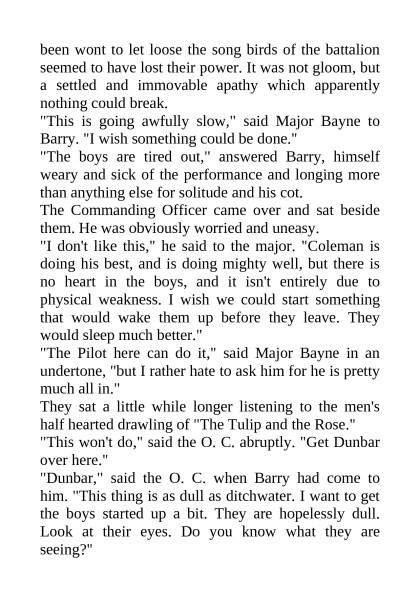 been wont to let loose the song birds of the battalion seemed to have lost their power. It was not gloom, but a settled and immovable apathy which apparently nothing could break.

"This is going awfully slow," said Major Bayne to Barry. "I wish something could be done."

"The boys are tired out," answered Barry, himself weary and sick of the performance and longing more than anything else for solitude and his cot.

The Commanding Officer came over and sat beside them. He was obviously worried and uneasy.

"I don't like this," he said to the major. "Coleman is doing his best, and is doing mighty well, but there is no heart in the boys, and it isn't entirely due to physical weakness. I wish we could start something that would wake them up before they leave. They would sleep much better."

"The Pilot here can do it," said Major Bayne in an undertone, "but I rather hate to ask him for he is pretty much all in."

They sat a little while longer listening to the men's half hearted drawling of "The Tulip and the Rose."

"This won't do," said the O. C. abruptly. "Get Dunbar over here."

"Dunbar," said the O. C. when Barry had come to him. "This thing is as dull as ditchwater. I want to get the boys started up a bit. They are hopelessly dull. Look at their eyes. Do you know what they are seeing?"